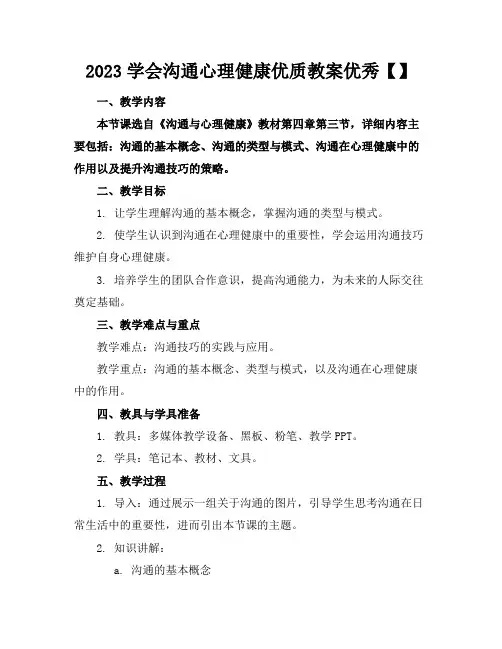 2023 学会沟通心理健康优质教案优秀【】

一、教学内容

本节课选自《沟通与心理健康》教材第四章第三节，详细内容主要包括：沟通的基本概念、沟通的类型与模式、沟通在心理健康中的作用以及提升沟通技巧的策略。

二、教学目标

1. 让学生理解沟通的基本概念，掌握沟通的类型与模式。

2. 使学生认识到沟通在心理健康中的重要性，学会运用沟通技巧维护自身心理健康。

3. 培养学生的团队合作意识，提高沟通能力，为未来的人际交往奠定基础。

三、教学难点与重点

教学难点：沟通技巧的实践与应用。

教学重点：沟通的基本概念、类型与模式，以及沟通在心理健康中的作用。

四、教具与学具准备

1. 教具：多媒体教学设备、黑板、粉笔、教学 PPT。

2. 学具：笔记本、教材、文具。

五、教学过程

1. 导入：通过展示一组关于沟通的图片，引导学生思考沟通在日常生活中的重要性，进而引出本节课的主题。

2. 知识讲解：

a. 沟通的基本概念